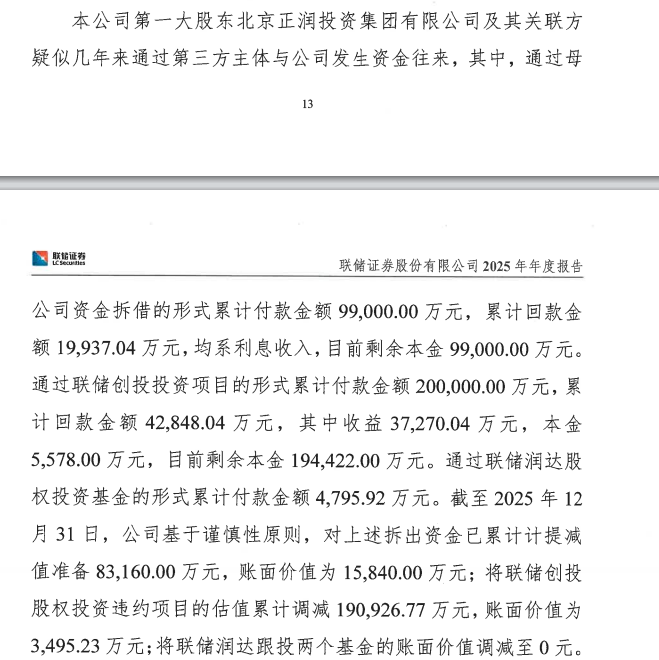 本公司第一大股东北京正润投资集团有限公司及其关联方疑似几年来通过第三方主体与公司发生资金往来，其中，通过母

13

联储证券
LC Securities

联储证券股份有限公司 2025 年年度报告

公司资金拆借的形式累计付款金额 99,000.00 万元，累计回款金额 19,937.04 万元，均系利息收入，目前剩余本金 99,000.00 万元。通过联储创投投资项目的形式累计付款金额 200,000.00 万元，累计回款金额 42,848.04 万元，其中收益 37,270.04 万元，本金 5,578.00 万元，目前剩余本金 194,422.00 万元。通过联储润达股权投资基金的形式累计付款金额 4,795.92 万元。截至 2025 年 12 月 31 日，公司基于谨慎性原则，对上述拆出资金已累计计提减值准备 83,160.00 万元，账面价值为 15,840.00 万元；将联储创投股权投资违约项目的估值累计调减 190,926.77 万元，账面价值为 3,495.23 万元；将联储润达跟投两个基金的账面价值调减至 0 元。